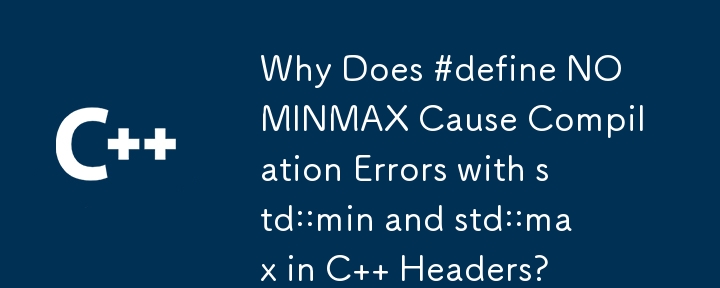 C++

Why Does #define NOMINMAX Cause Compilation Errors with std::min and std::max in C++ Headers?